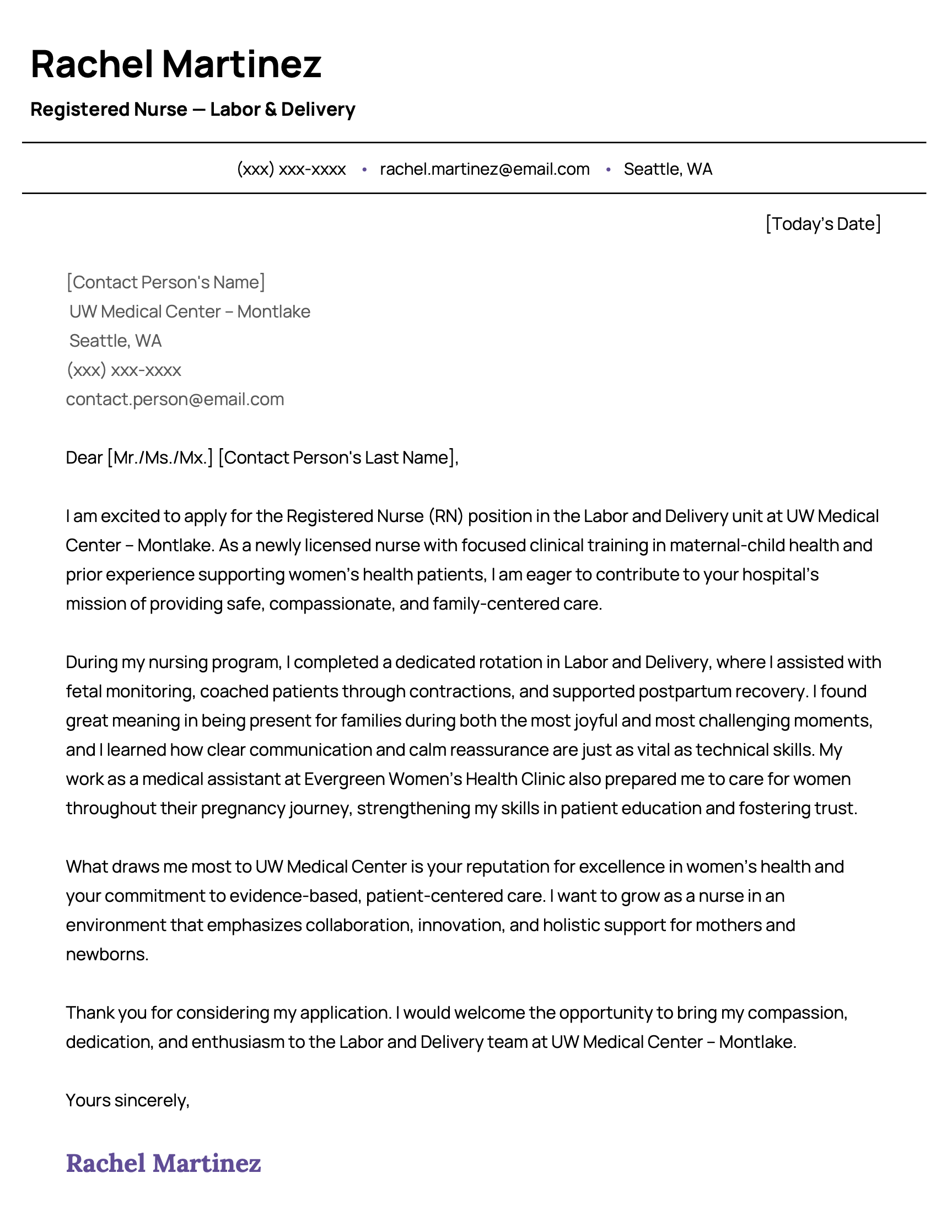 Rachel Martinez

Registered Nurse — Labor & Delivery

(xxx) xxx-xxxx • rachel.martinez@email.com • Seattle, WA

[Today's Date]

[Contact Person's Name]
UW Medical Center – Montlake
Seattle, WA
(xxx) xxx-xxxx
contact.person@email.com

Dear [Mr./Ms./Mx.] [Contact Person's Last Name],

I am excited to apply for the Registered Nurse (RN) position in the Labor and Delivery unit at UW Medical Center – Montlake. As a newly licensed nurse with focused clinical training in maternal-child health and prior experience supporting women's health patients, I am eager to contribute to your hospital's mission of providing safe, compassionate, and family-centered care.

During my nursing program, I completed a dedicated rotation in Labor and Delivery, where I assisted with fetal monitoring, coached patients through contractions, and supported postpartum recovery. I found great meaning in being present for families during both the most joyful and most challenging moments, and I learned how clear communication and calm reassurance are just as vital as technical skills. My work as a medical assistant at Evergreen Women's Health Clinic also prepared me to care for women throughout their pregnancy journey, strengthening my skills in patient education and fostering trust.

What draws me most to UW Medical Center is your reputation for excellence in women's health and your commitment to evidence-based, patient-centered care. I want to grow as a nurse in an environment that emphasizes collaboration, innovation, and holistic support for mothers and newborns.

Thank you for considering my application. I would welcome the opportunity to bring my compassion, dedication, and enthusiasm to the Labor and Delivery team at UW Medical Center – Montlake.

Yours sincerely,

Rachel Martinez